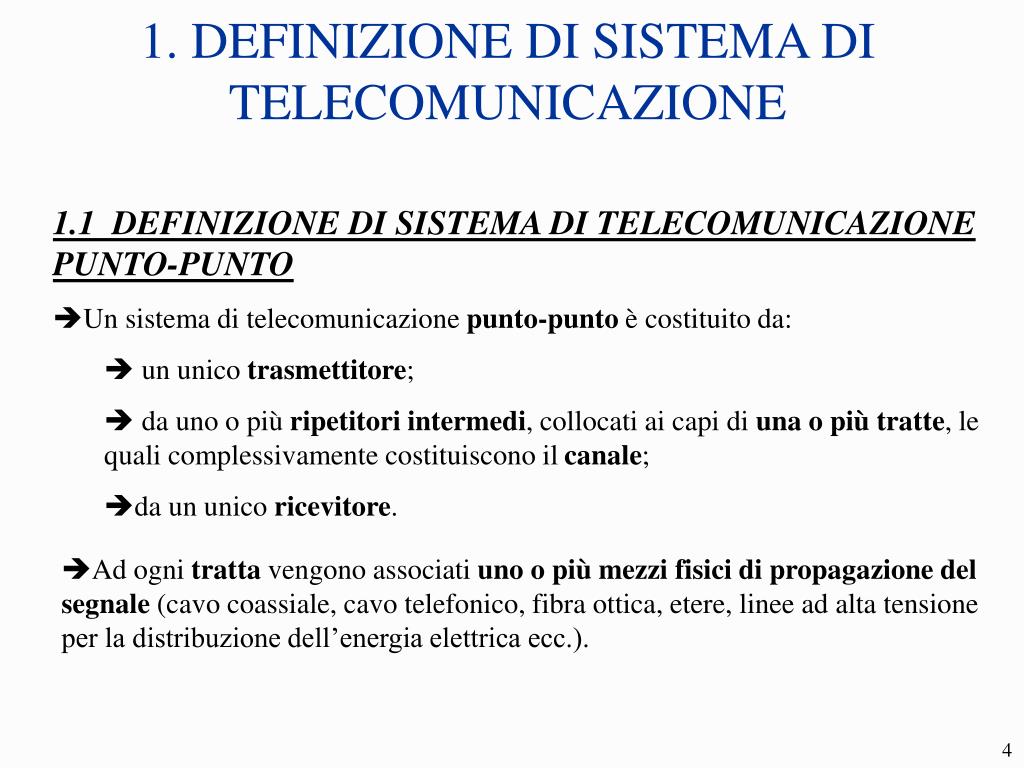 1. DEFINIZIONE DI SISTEMA DI TELECOMUNICAZIONE

1.1 DEFINIZIONE DI SISTEMA DI TELECOMUNICAZIONE PUNTO-PUNTO

➔Un sistema di telecomunicazione punto-punto è costituito da:

➔ un unico trasmettitore;

➔ da uno o più ripetitori intermedi, collocati ai capi di una o più tratte, le quali complessivamente costituiscono il canale;

➔da un unico ricevitore.

➔Ad ogni tratta vengono associati uno o più mezzi fisici di propagazione del segnale (cavo coassiale, cavo telefonico, fibra ottica, etere, linee ad alta tensione per la distribuzione dell’energia elettrica ecc.).

4